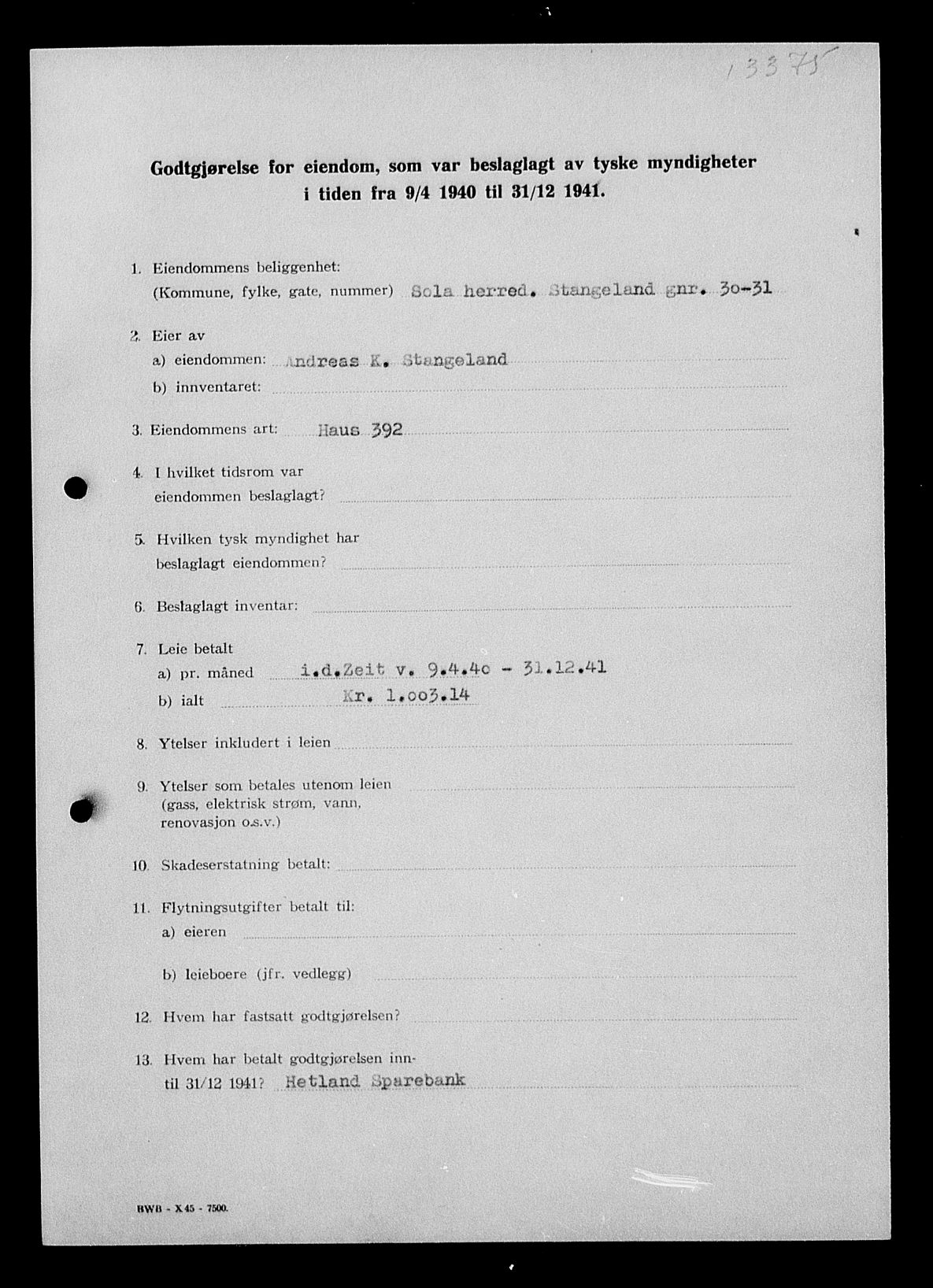 13375

Godtgjørelse for eiendom, som var beslaglagt av tyske myndigheter i tiden fra 9/4 1940 til 31/12 1941.

1. Eiendommens beliggenhet:
(Kommune, fylke, gate, nummer) Sola herred. Stangeland gnr. 30-31

2. Eier av
a) eiendommen: Andreas K. Stangeland
b) innventaret:

3. Eiendommens art: Haus 392

4. I hvilket tidsrom var eiendommen beslaglagt?

5. Hvilken tysk myndighet har beslaglagt eiendommen?

6. Beslaglagt inventar:

7. Leie betalt
a) pr. måned i.d.Zeit v. 9.4.40 - 31.12.41
b) ialt Kr. 1.003.14

8. Ytelser inkludert i leien

9. Ytelser som betales utenom leien (gass, elektrisk strøm, vann, renovasjon o.s.v.)

10. Skadeserstatning betalt:

11. Flytningsutgifter betalt til:
a) eieren
b) leieboere (jfr. vedlegg)

12. Hvem har fastsatt godtgjørelsen?

13. Hvem har betalt godtgjørelsen inntil 31/12 1941? Hetland Sparebank

BWB - X 45 - 7500.